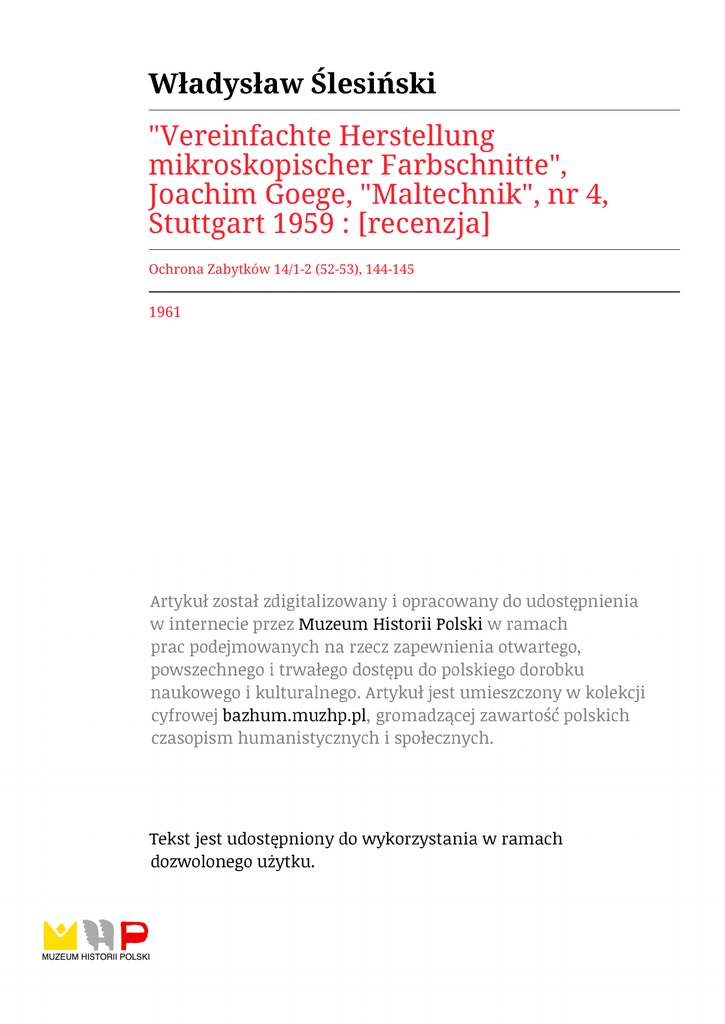 Władysław Ślesiński

"Vereinfachte Herstellung mikroskopischer Farbschnitte", Joachim Goege, "Maltechnik", nr 4, Stuttgart 1959 : [recenzja]

Ochrona Zabytków 14/1-2 (52-53), 144-145

1961

Artykuł został zdigitalizowany i opracowany do udostępnienia w internecie przez Muzeum Historii Polski w ramach prac podejmowanych na rzecz zapewnienia otwartego, powszechnego i trwałego dostępu do polskiego dorobku naukowego i kulturalnego. Artykuł jest umieszczony w kolekcji cyfrowej bazhum.muzhp.pl, gromadzącej zawartość polskich czasopism humanistycznych i społecznych.

Tekst jest udostępniony do wykorzystania w ramach dozwolonego użytku.

MUZEUM HISTORII POLSKI